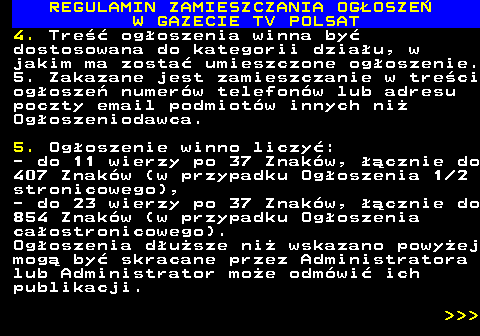 REGULAMIN ZAMIESZCZANIA OGŁOSZEŃ
W GAZECIE TV POLSAT

4. Treść ogłoszenia winna być dostosowana do kategorii działu, w jakim ma zostać umieszczone ogłoszenie.
5. Zakazane jest zamieszczanie w treści ogłoszeń numerów telefonów lub adresu poczty email podmiotów innych niż Ogłoszeniodawca.

5. Ogłoszenie winno liczyć:
- do 11 wierzy po 37 Znaków, łącznie do 407 Znaków (w przypadku Ogłoszenia 1/2 stronicowego),
- do 23 wierzy po 37 Znaków, łącznie do 854 Znaków (w przypadku Ogłoszenia całostronicowego).
Ogłoszenia dłuższe niż wskazano powyżej mogą być skracane przez Administratora lub Administrator może odmówić ich publikacji.

>>>